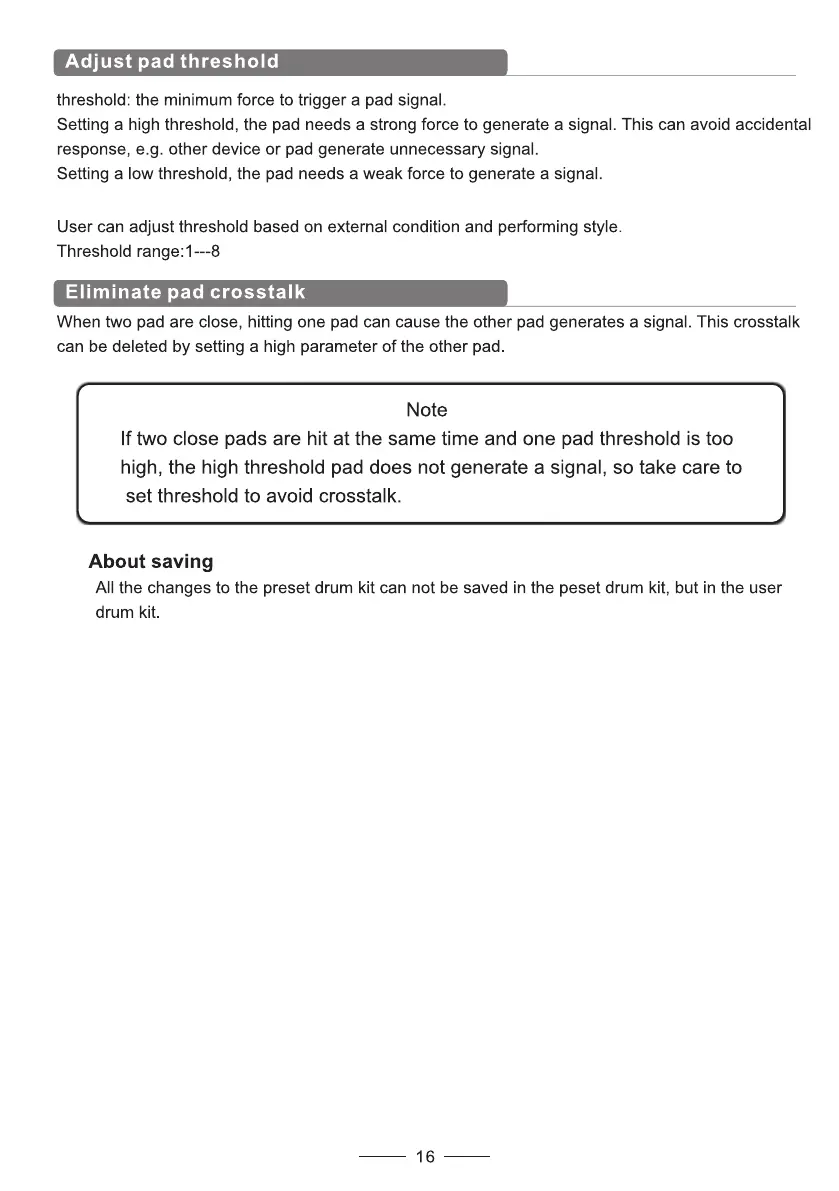 Adjust pad threshold

threshold: the minimum force to trigger a pad signal.
Setting a high threshold, the pad needs a strong force to generate a signal. This can avoid accidental response, e.g. other device or pad generate unnecessary signal.
Setting a low threshold, the pad needs a weak force to generate a signal.

User can adjust threshold based on external condition and performing style.
Threshold range:1---8

Eliminate pad crosstalk

When two pad are close, hitting one pad can cause the other pad generates a signal. This crosstalk can be deleted by setting a high parameter of the other pad.

Note
If two close pads are hit at the same time and one pad threshold is too high, the high threshold pad does not generate a signal, so take care to set threshold to avoid crosstalk.

About saving
All the changes to the preset drum kit can not be saved in the peset drum kit, but in the user drum kit.

16